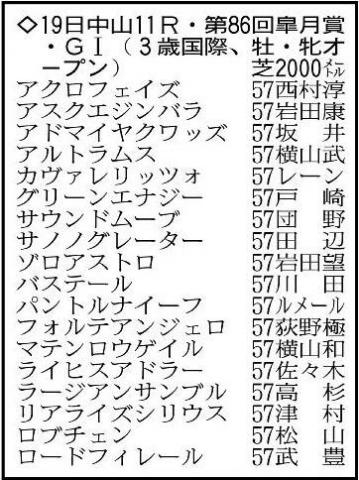 ◇19日中山11R・第86回皐月賞・GI（3歳国際、牡・牝オープン）　芝2000メートル

| | |
|---|---|
| アクロフェイズ | 57西村淳 |
| アスクエジンバラ | 57岩田康 |
| アドマイヤクワッズ | 57坂　井 |
| アルトラムス | 57横山武 |
| カヴァレリッツォ | 57レーン |
| グリーンエナジー | 57戸　崎 |
| サウンドムーブ | 57団　野 |
| サノノグレーター | 57田　辺 |
| ゾロアストロ | 57岩田望 |
| バステール | 57川　田 |
| パントルナイーフ | 57ルメール |
| フォルテアンジェロ | 57荻野極 |
| マテンロウゲイル | 57横山和 |
| ライヒスアドラー | 57佐々木 |
| ラージアンサンブル | 57高　杉 |
| リアライズシリウス | 57津　村 |
| ロブチェン | 57松　山 |
| ロードフィレール | 57武　豊 |